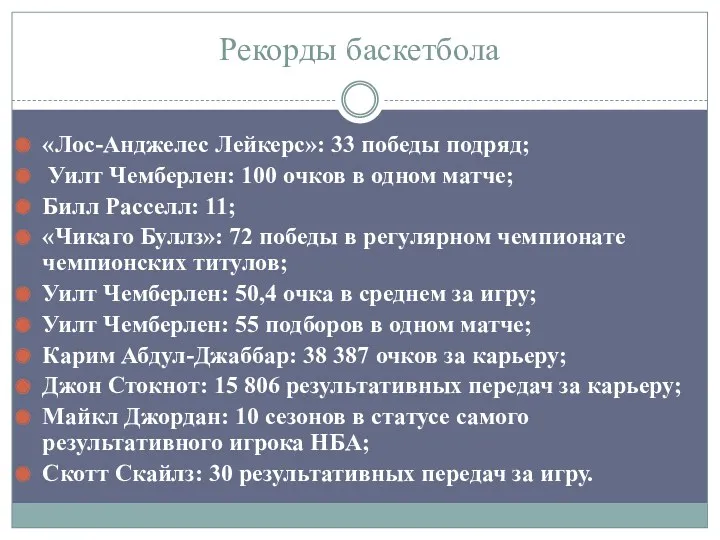 Рекорды баскетбола

«Лос-Анджелес Лейкерс»: 33 победы подряд;

Уилт Чемберлен: 100 очков в одном матче;

Билл Расселл: 11;

«Чикаго Буллз»: 72 победы в регулярном чемпионате чемпионских титулов;

Уилт Чемберлен: 50,4 очка в среднем за игру;

Уилт Чемберлен: 55 подборов в одном матче;

Карим Абдул-Джаббар: 38 387 очков за карьеру;

Джон Стокнот: 15 806 результативных передач за карьеру;

Майкл Джордан: 10 сезонов в статусе самого результативного игрока НБА;

Скотт Скайлз: 30 результативных передач за игру.